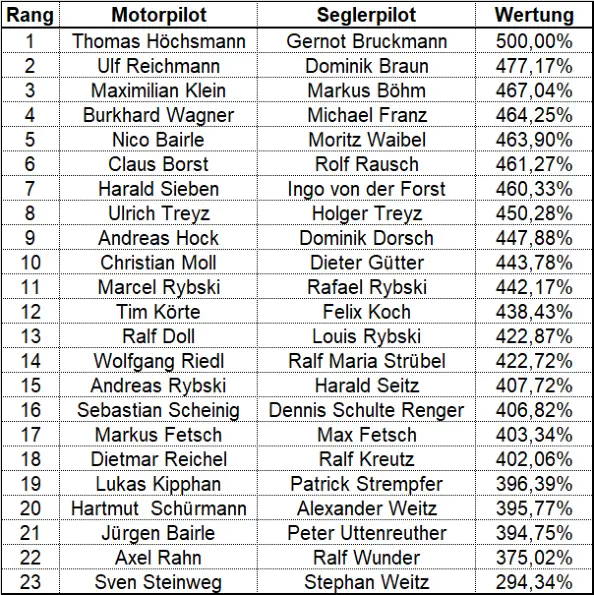 | Rang | Motorpilot | Seglerpilot | Wertung |
|---|---|---|---|
| 1 | Thomas Höchsmann | Gernot Bruckmann | 500,00% |
| 2 | Ulf Reichmann | Dominik Braun | 477,17% |
| 3 | Maximilian Klein | Markus Böhm | 467,04% |
| 4 | Burkhard Wagner | Michael Franz | 464,25% |
| 5 | Nico Bairle | Moritz Waibel | 463,90% |
| 6 | Claus Borst | Rolf Rausch | 461,27% |
| 7 | Harald Sieben | Ingo von der Forst | 460,33% |
| 8 | Ulrich Treyz | Holger Treyz | 450,28% |
| 9 | Andreas Hock | Dominik Dorsch | 447,88% |
| 10 | Christian Moll | Dieter Gütter | 443,78% |
| 11 | Marcel Rybski | Rafael Rybski | 442,17% |
| 12 | Tim Körte | Felix Koch | 438,43% |
| 13 | Ralf Doll | Louis Rybski | 422,87% |
| 14 | Wolfgang Riedl | Ralf Maria Strübel | 422,72% |
| 15 | Andreas Rybski | Harald Seitz | 407,72% |
| 16 | Sebastian Scheinig | Dennis Schulte Renger | 406,82% |
| 17 | Markus Fetsch | Max Fetsch | 403,34% |
| 18 | Dietmar Reichel | Ralf Kreutz | 402,06% |
| 19 | Lukas Kipphan | Patrick Strempfer | 396,39% |
| 20 | Hartmut Schürmann | Alexander Weitz | 395,77% |
| 21 | Jürgen Bairle | Peter Uttenreuther | 394,75% |
| 22 | Axel Rahn | Ralf Wunder | 375,02% |
| 23 | Sven Steinweg | Stephan Weitz | 294,34% |